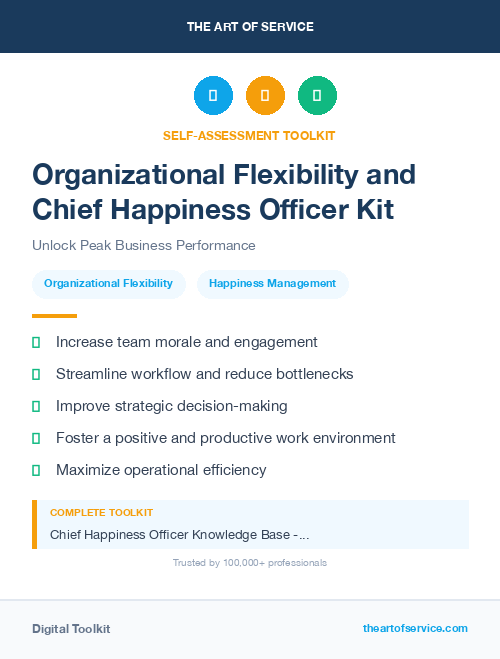 THE ART OF SERVICE

SELF-ASSESSMENT TOOLKIT

Organizational Flexibility and Chief Happiness Officer Kit

Unlock Peak Business Performance

Organizational Flexibility

Happiness Management

Increase team morale and engagement

Streamline workflow and reduce bottlenecks

Improve strategic decision-making

Foster a positive and productive work environment

Maximize operational efficiency

COMPLETE TOOLKIT

Chief Happiness Officer Knowledge Base -...

Trusted by 100,000+ professionals

Digital Toolkit

theartofservice.com